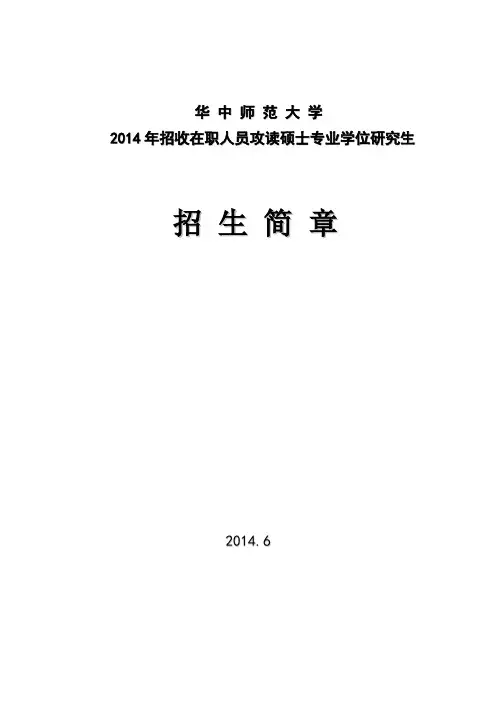 华中师范大学
2014年招收在职人员攻读硕士专业学位研究生

招生简章

2014.6